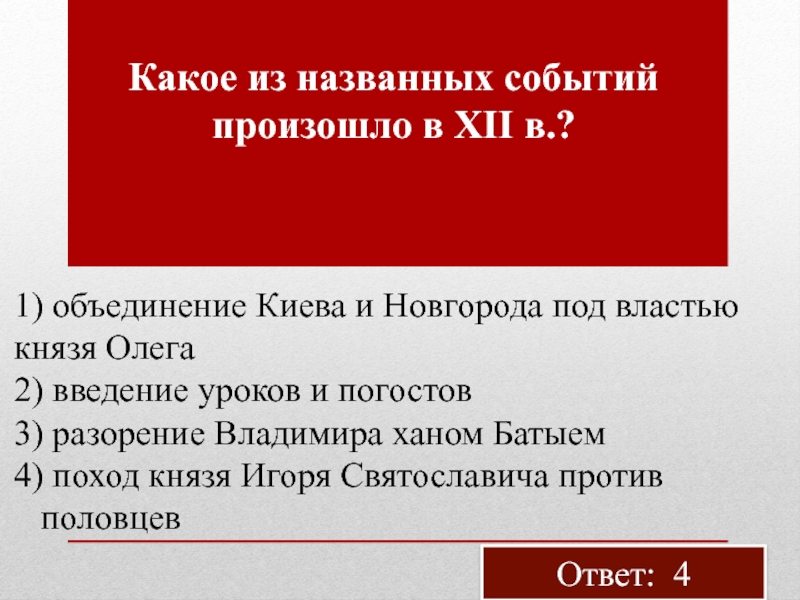 Какое из названных событий произошло в XII в.?

1) объединение Киева и Новгорода под властью князя Олега
2) введение уроков и погостов
3) разорение Владимира ханом Батыем
4) поход князя Игоря Святославича против половцев

Ответ: 4